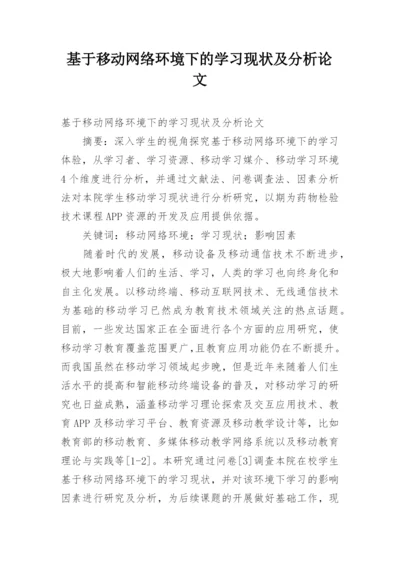 基于移动网络环境下的学习现状及分析论文

基于移动网络环境下的学习现状及分析论文

摘要：深入学生的视角探究基于移动网络环境下的学习体验，从学习者、学习资源、移动学习媒介、移动学习环境4个维度进行分析，并通过文献法、问卷调查法、因素分析法对本院学生移动学习现状进行分析研究，以期为药物检验技术课程APP资源的开发及应用提供依据。

关键词：移动网络环境；学习现状；影响因素

随着时代的发展，移动设备及移动通信技术不断进步，极大地影响着人们的生活、学习，人类的学习也向终身化和自主化发展。以移动终端、移动互联网技术、无线通信技术为基础的移动学习已然成为教育技术领域关注的热点话题。目前，一些发达国家正在全面进行各个方面的应用研究，使移动学习教育覆盖范围更广，且教育应用功能仍在不断提升。而我国虽然在移动学习领域起步晚，但是近年来随着人们生活水平的提高和智能移动终端设备的普及，对移动学习的研究也日益成熟，涵盖移动学习理论探索及交互应用技术、教育APP及移动学习平台、教育资源及移动教学设计等，比如教育部的移动教育、多媒体移动教学网络系统以及移动教育理论与实践等[1-2]。本研究通过问卷[3]调查本院在校学生基于移动网络环境下的学习现状，并对该环境下学习的影响因素进行研究及分析，为后续课题的开展做好基础工作，现